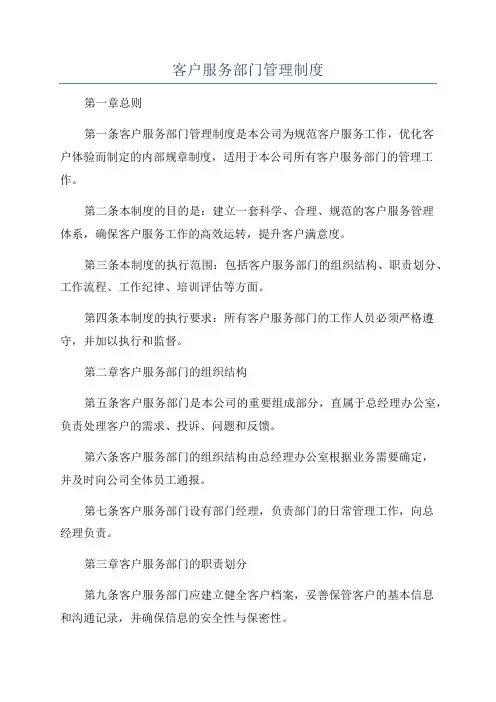 客户服务部门管理制度

第一章总则

第一条客户服务部门管理制度是本公司为规范客户服务工作，优化客户体验而制定的内部规章制度，适用于本公司所有客户服务部门的管理工作。

第二条本制度的目的是：建立一套科学、合理、规范的客户服务管理体系，确保客户服务工作的高效运转，提升客户满意度。

第三条本制度的执行范围：包括客户服务部门的组织结构、职责划分、工作流程、工作纪律、培训评估等方面。

第四条本制度的执行要求：所有客户服务部门的工作人员必须严格遵守，并加以执行和监督。

第二章客户服务部门的组织结构

第五条客户服务部门是本公司的重要组成部分，直属于总经理办公室，负责处理客户的需求、投诉、问题和反馈。

第六条客户服务部门的组织结构由总经理办公室根据业务需要确定，并及时向公司全体员工通报。

第七条客户服务部门设有部门经理，负责部门的日常管理工作，向总经理负责。

第三章客户服务部门的职责划分

第九条客户服务部门应建立健全客户档案，妥善保管客户的基本信息和沟通记录，并确保信息的安全性与保密性。